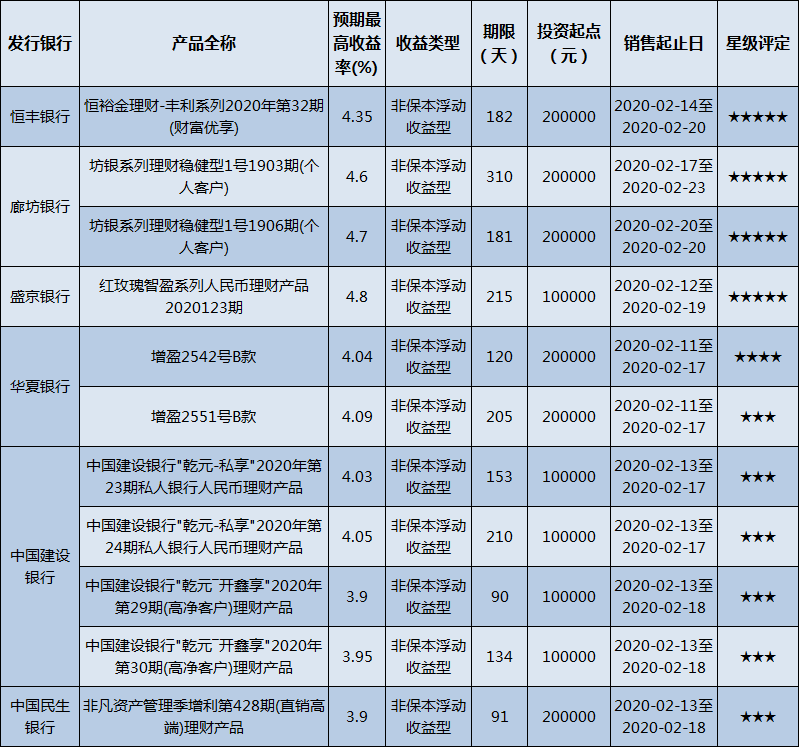 | 发行银行 | 产品全称 | 预期最高收益率(%) | 收益类型 | 期限（天） | 投资起点（元） | 销售起止日 | 星级评定 |
|---|---|---|---|---|---|---|---|
| 恒丰银行 | 恒裕金理财-丰利系列2020年第32期(财富优享) | 4.35 | 非保本浮动收益型 | 182 | 200000 | 2020-02-14至2020-02-20 | ★★★★★ |
| 廊坊银行 | 坊银系列理财稳健型1号1903期(个人客户) | 4.6 | 非保本浮动收益型 | 310 | 200000 | 2020-02-17至2020-02-23 | ★★★★★ |
|  | 坊银系列理财稳健型1号1906期(个人客户) | 4.7 | 非保本浮动收益型 | 181 | 200000 | 2020-02-20至2020-02-20 | ★★★★★ |
| 盛京银行 | 红玫瑰智盈系列人民币理财产品2020123期 | 4.8 | 非保本浮动收益型 | 215 | 100000 | 2020-02-12至2020-02-19 | ★★★★★ |
| 华夏银行 | 增盈2542号B款 | 4.04 | 非保本浮动收益型 | 120 | 200000 | 2020-02-11至2020-02-17 | ★★★★ |
|  | 增盈2551号B款 | 4.09 | 非保本浮动收益型 | 205 | 200000 | 2020-02-11至2020-02-17 | ★★★ |
| 中国建设银行 | 中国建设银行"乾元-私享"2020年第23期私人银行人民币理财产品 | 4.03 | 非保本浮动收益型 | 153 | 100000 | 2020-02-13至2020-02-17 | ★★★ |
|  | 中国建设银行"乾元-私享"2020年第24期私人银行人民币理财产品 | 4.05 | 非保本浮动收益型 | 210 | 100000 | 2020-02-13至2020-02-17 | ★★★ |
|  | 中国建设银行"乾元-开鑫享"2020年第29期(高净客户)理财产品 | 3.9 | 非保本浮动收益型 | 90 | 100000 | 2020-02-13至2020-02-18 | ★★★ |
|  | 中国建设银行"乾元-开鑫享"2020年第30期(高净客户)理财产品 | 3.95 | 非保本浮动收益型 | 134 | 100000 | 2020-02-13至2020-02-18 | ★★★ |
| 中国民生银行 | 非凡资产管理季增利第428期(直销高端)理财产品 | 3.9 | 非保本浮动收益型 | 91 | 200000 | 2020-02-13至2020-02-18 | ★★★ |